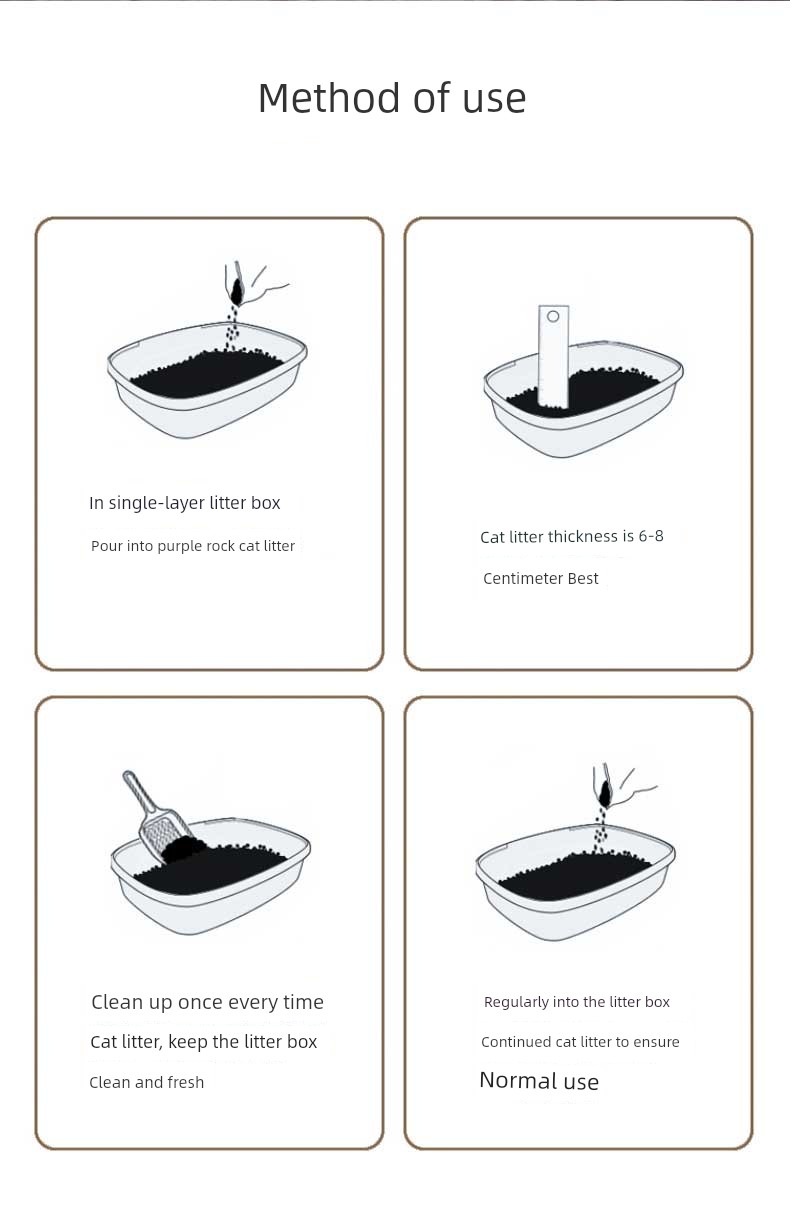 Method of use

In single-layer litter box

Pour into purple rock cat litter

Cat litter thickness is 6-8

Centimeter Best

Clean up once every time

Cat litter, keep the litter box

Clean and fresh

Regularly into the litter box

Continued cat litter to ensure

Normal use